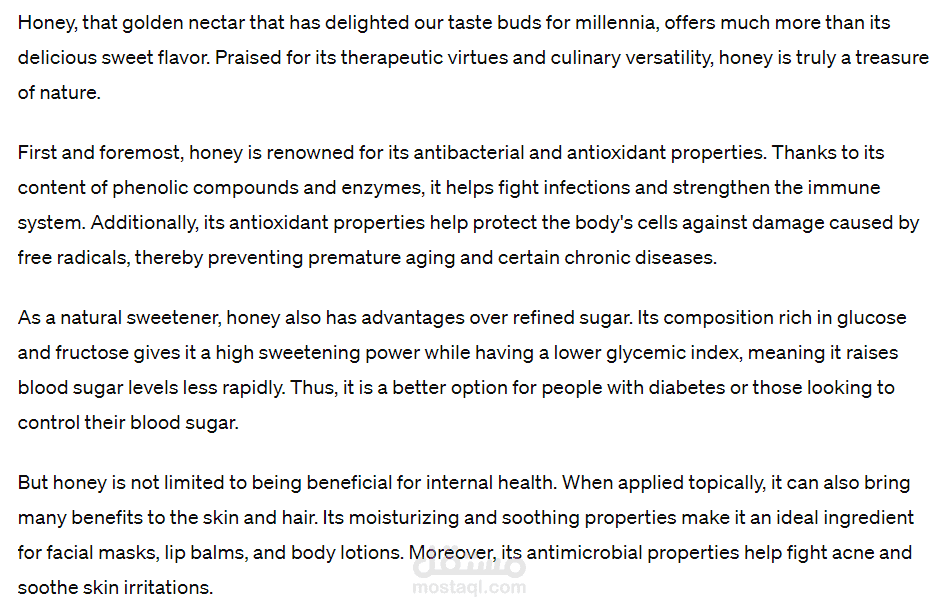 Honey, that golden nectar that has delighted our taste buds for millennia, offers much more than its delicious sweet flavor. Praised for its therapeutic virtues and culinary versatility, honey is truly a treasure of nature.

First and foremost, honey is renowned for its antibacterial and antioxidant properties. Thanks to its content of phenolic compounds and enzymes, it helps fight infections and strengthen the immune system. Additionally, its antioxidant properties help protect the body's cells against damage caused by free radicals, thereby preventing premature aging and certain chronic diseases.

As a natural sweetener, honey also has advantages over refined sugar. Its composition rich in glucose and fructose gives it a high sweetening power while having a lower glycemic index, meaning it raises blood sugar levels less rapidly. Thus, it is a better option for people with diabetes or those looking to control their blood sugar.

But honey is not limited to being beneficial for internal health. When applied topically, it can also bring many benefits to the skin and hair. Its moisturizing and soothing properties make it an ideal ingredient for facial masks, lip balms, and body lotions. Moreover, its antimicrobial properties help fight acne and soothe skin irritations.

مستقل
mostaql.com